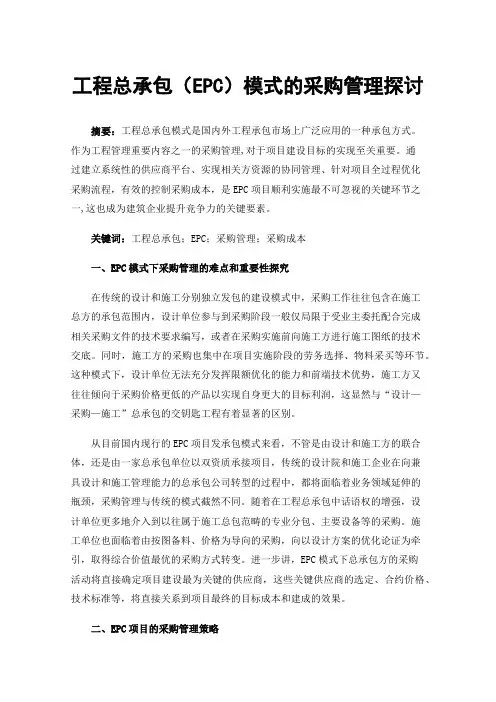 工程总承包（EPC）模式的采购管理探讨

摘要：工程总承包模式是国内外工程承包市场上广泛应用的一种承包方式。作为工程管理重要内容之一的采购管理，对于项目建设目标的实现至关重要。通过建立系统性的供应商平台、实现相关方资源的协同管理、针对项目全过程优化采购流程，有效的控制采购成本，是EPC项目顺利实施最不可忽视的关键环节之一，这也成为建筑企业提升竞争力的关键要素。

关键词：工程总承包；EPC；采购管理；采购成本

一、EPC模式下采购管理的难点和重要性探究

在传统的设计和施工分别独立发包的建设模式中，采购工作往往包含在施工总方的承包范围内，设计单位参与到采购阶段一般仅局限于受业主委托配合完成相关采购文件的技术要求编写，或者在采购实施前向施工方进行施工图纸的技术交底。同时，施工方的采购也集中在项目实施阶段的劳务选择、物料采买等环节。这种模式下，设计单位无法充分发挥限额优化的能力和前端技术优势，施工方又往往倾向于采购价格更低的产品以实现自身更大的目标利润，这显然与“设计—采购—施工”总承包的交钥匙工程有着显著的区别。

从目前国内现行的EPC项目发承包模式来看，不管是由设计和施工方的联合体，还是由一家总承包单位以双资质承接项目，传统的设计院和施工企业在向兼具设计和施工管理能力的总承包公司转型的过程中，都将面临着业务领域延伸的瓶颈，采购管理与传统的模式截然不同。随着在工程总承包中话语权的增强，设计单位更多地介入到以往属于施工总包范畴的专业分包、主要设备等的采购。施工单位也面临着由按图备料、价格为导向的采购，向以设计方案的优化论证为牵引，取得综合价值最优的采购方式转变。进一步讲，EPC模式下总承包方的采购活动将直接确定项目建设最为关键的供应商，这些关键供应商的选定、合约价格、技术标准等，将直接关系到项目最终的目标成本和建成的效果。

二、EPC项目的采购管理策略